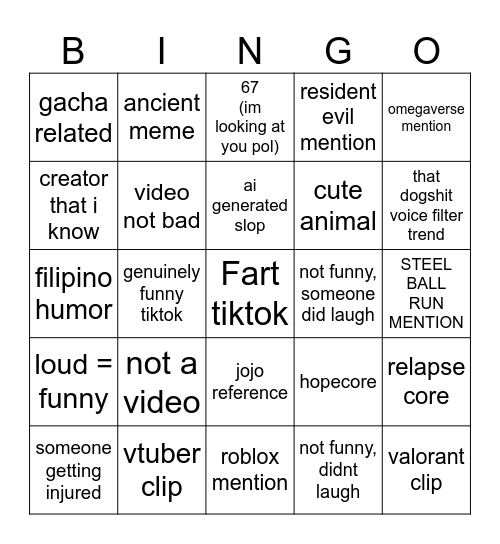 | B | I | N | G | O |
|---|---|---|---|---|
| gacha related | ancient meme | 67 (im looking at you pol) | resident evil mention | omegaverse mention |
| creator that i know | video not bad | ai generated slop | cute animal | that dogshit voice filter trend |
| filipino humor | genuinely funny tiktok | Fart tiktok | not funny, someone did laugh | STEEL BALL RUN MENTION |
| loud = funny | not a video | jojo reference | hopecore | relapse core |
| someone getting injured | vtuber clip | roblox mention | not funny, didnt laugh | valorant clip |